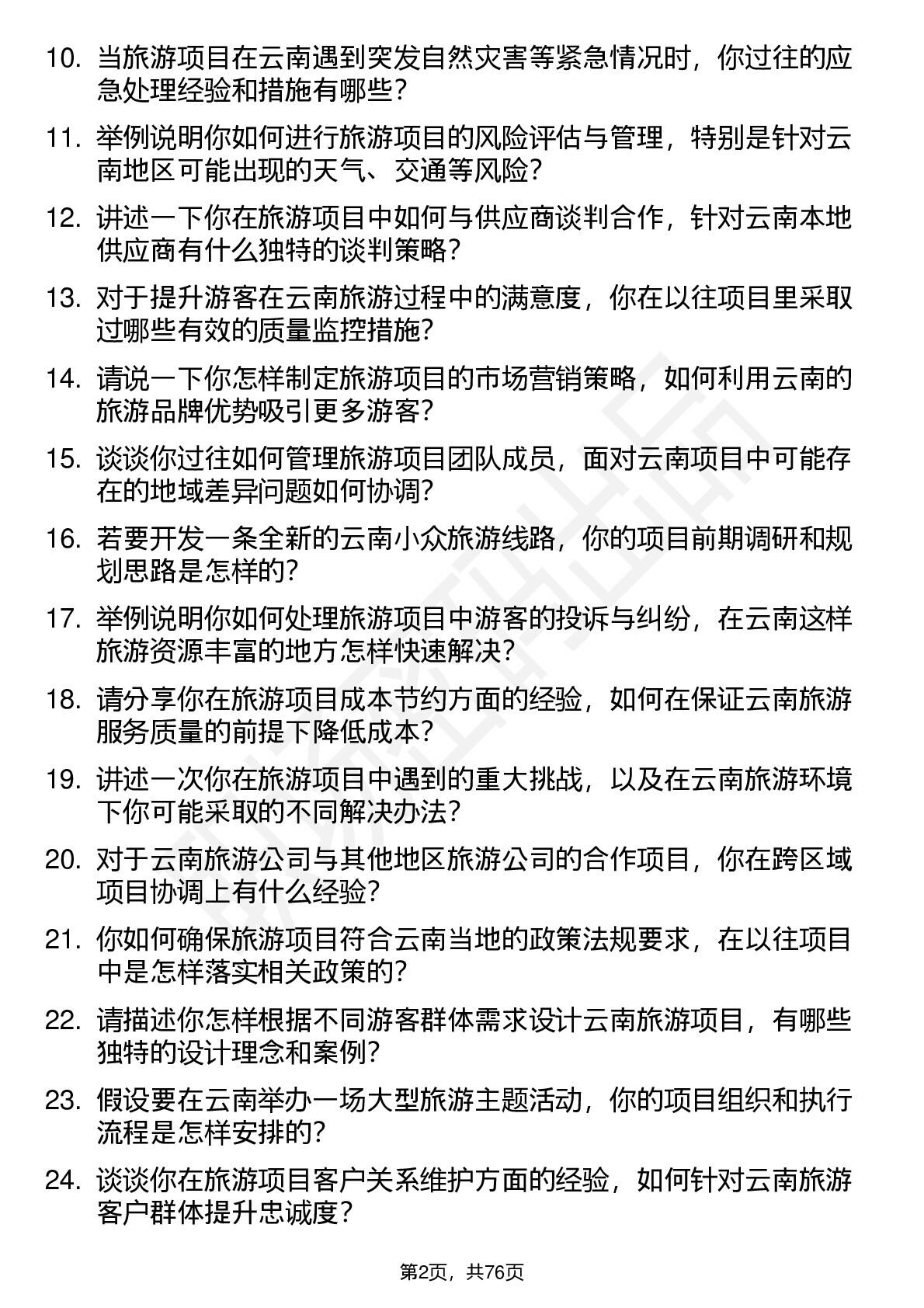 10. 当旅游项目在云南遇到突发自然灾害等紧急情况时，你过往的应急处理经验和措施有哪些？

11. 举例说明你如何进行旅游项目的风险评估与管理，特别是针对云南地区可能出现的天气、交通等风险？

12. 讲述一下你在旅游项目中如何与供应商谈判合作，针对云南本地供应商有什么独特的谈判策略？

13. 对于提升游客在云南旅游过程中的满意度，你在以往项目里采取过哪些有效的质量监控措施？

14. 请说一下你怎样制定旅游项目的市场营销策略，如何利用云南的旅游品牌优势吸引更多游客？

15. 谈谈你过往如何管理旅游项目团队成员，面对云南项目中可能存在的地域差异问题如何协调？

16. 若要开发一条全新的云南小众旅游线路，你的项目前期调研和规划思路是怎样的？

17. 举例说明你如何处理旅游项目中游客的投诉与纠纷，在云南这样旅游资源丰富的地方怎样快速解决？

18. 请分享你在旅游项目成本节约方面的经验，如何在保证云南旅游服务质量的前提下降低成本？

19. 讲述一次你在旅游项目中遇到的重大挑战，以及在云南旅游环境下你可能采取的不同解决办法？

20. 对于云南旅游公司与其他地区旅游公司的合作项目，你在跨区域项目协调上有什么经验？

21. 你如何确保旅游项目符合云南当地的政策法规要求，在以往项目中是怎样落实相关政策的？

22. 请描述你怎样根据不同游客群体需求设计云南旅游项目，有哪些独特的设计理念和案例？

23. 假设要在云南举办一场大型旅游主题活动，你的项目组织和执行流程是怎样安排的？

24. 谈谈你在旅游项目客户关系维护方面的经验，如何针对云南旅游客户群体提升忠诚度？

第2页，共76页